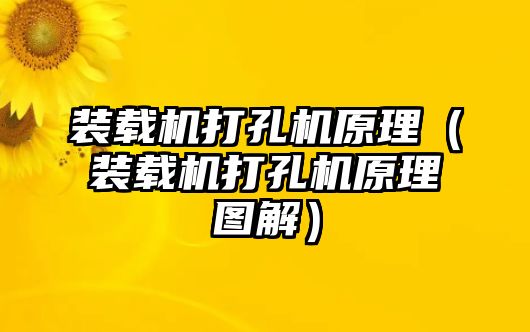 装载机打孔机原理（装载机打孔机原理图解）